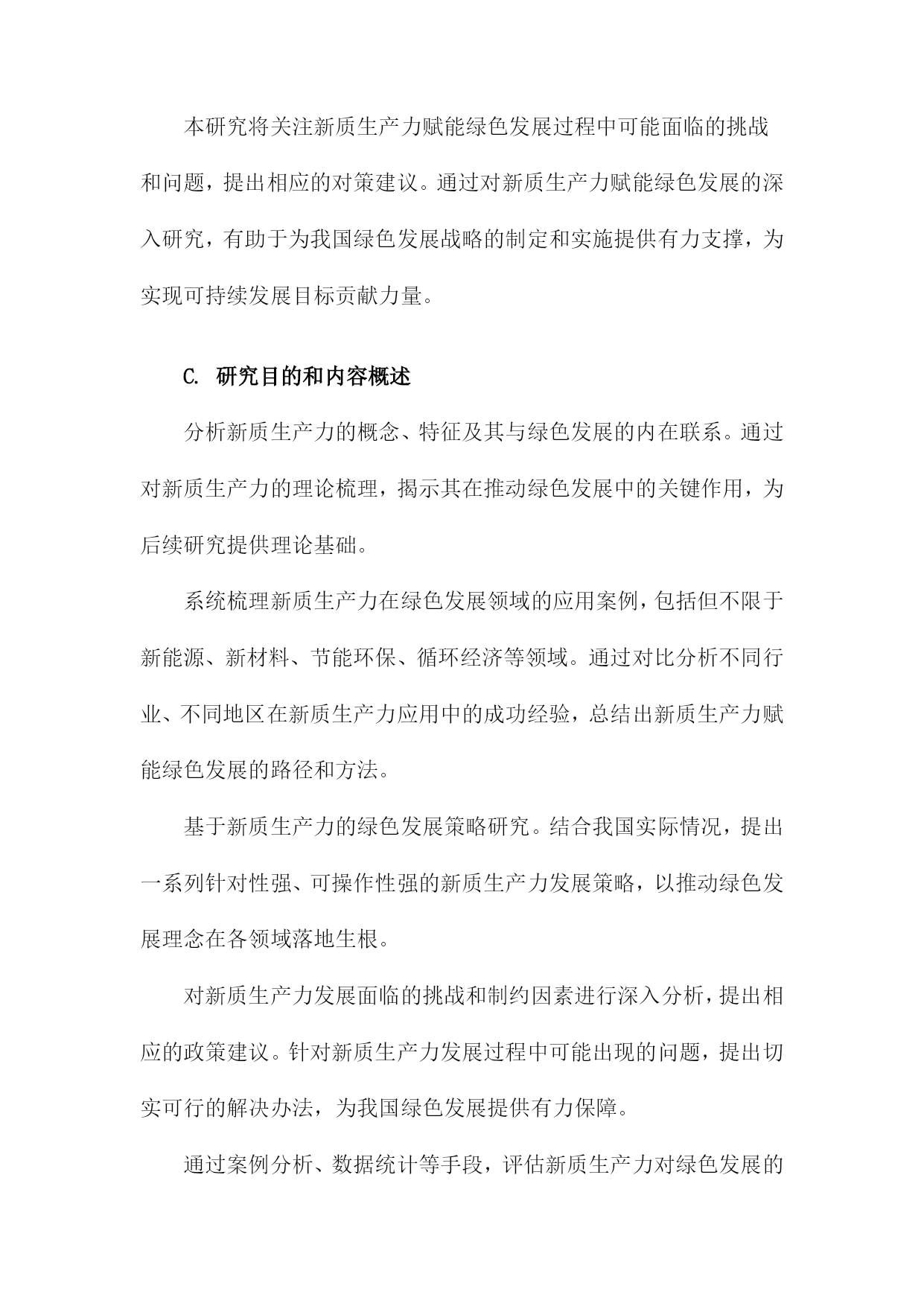 本研究将关注新质生产力赋能绿色发展过程中可能面临的挑战和问题，提出相应的对策建议。通过对新质生产力赋能绿色发展的深入研究，有助于为我国绿色发展战略的制定和实施提供有力支撑，为实现可持续发展目标贡献力量。

C. 研究目的和内容概述

分析新质生产力的概念、特征及其与绿色发展的内在联系。通过对新质生产力的理论梳理，揭示其在推动绿色发展中的关键作用，为后续研究提供理论基础。

系统梳理新质生产力在绿色发展领域的应用案例，包括但不限于新能源、新材料、节能环保、循环经济等领域。通过对比分析不同行业、不同地区在新质生产力应用中的成功经验，总结出新质生产力赋能绿色发展的路径和方法。

基于新质生产力的绿色发展策略研究。结合我国实际情况，提出一系列针对性强、可操作性强的新质生产力发展策略，以推动绿色发展理念在各领域落地生根。

对新质生产力发展面临的挑战和制约因素进行深入分析，提出相应的政策建议。针对新质生产力发展过程中可能出现的问题，提出切实可行的解决办法，为我国绿色发展提供有力保障。

通过案例分析、数据统计等手段，评估新质生产力对绿色发展的